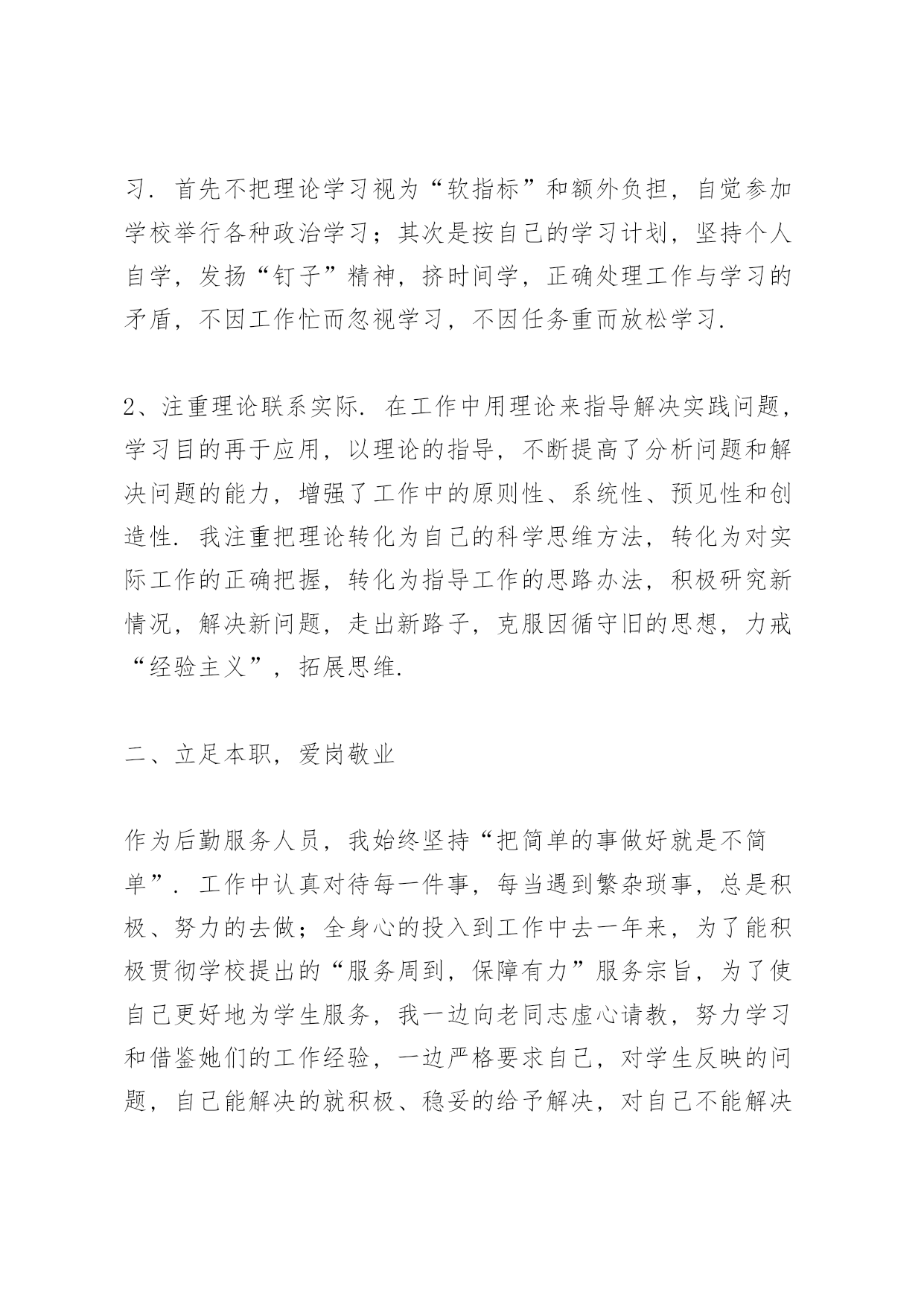 习．首先不把理论学习视为“软指标”和额外负担，自觉参加学校举行各种政治学习；其次是按自己的学习计划，坚持个人自学，发扬“钉子”精神，挤时间学，正确处理工作与学习的矛盾，不因工作忙而忽视学习，不因任务重而放松学习．

2、注重理论联系实际．在工作中用理论来指导解决实践问题，学习目的再于应用，以理论的指导，不断提高了分析问题和解决问题的能力，增强了工作中的原则性、系统性、预见性和创造性．我注重把理论转化为自己的科学思维方法，转化为对实际工作的正确把握，转化为指导工作的思路办法，积极研究新情况，解决新问题，走出新路子，克服因循守旧的思想，力戒“经验主义”，拓展思维．

二、立足本职，爱岗敬业

作为后勤服务人员，我始终坚持“把简单的事做好就是不简单”．工作中认真对待每一件事，每当遇到繁杂琐事，总是积极、努力的去做；全身心的投入到工作中去一年来，为了能积极贯彻学校提出的“服务周到，保障有力”服务宗旨，为了使自己更好地为学生服务，我一边向老同志虚心请教，努力学习和借鉴她们的工作经验，一边严格要求自己，对学生反映的问题，自己能解决的就积极、稳妥的给予解决，对自己不能解决